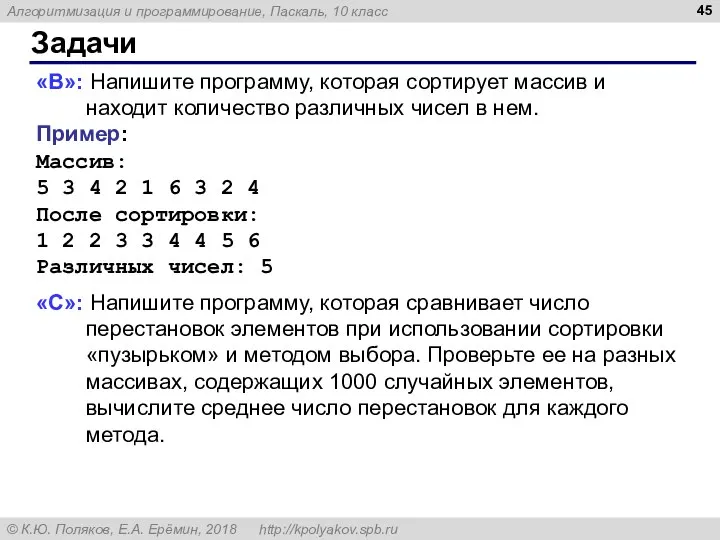 Алгоритмизация и программирование, Паскаль, 10 класс

45

Задачи

«B»: Напишите программу, которая сортирует массив и находит количество различных чисел в нем.

Пример:
Массив:
5 3 4 2 1 6 3 2 4
После сортировки:
1 2 2 3 3 4 4 5 6
Различных чисел: 5

«C»: Напишите программу, которая сравнивает число перестановок элементов при использовании сортировки «пузырьком» и методом выбора. Проверьте ее на разных массивах, содержащих 1000 случайных элементов, вычислите среднее число перестановок для каждого метода.

© К.Ю. Поляков, Е.А. Ерёмин, 2018     http://kpolyakov.spb.ru